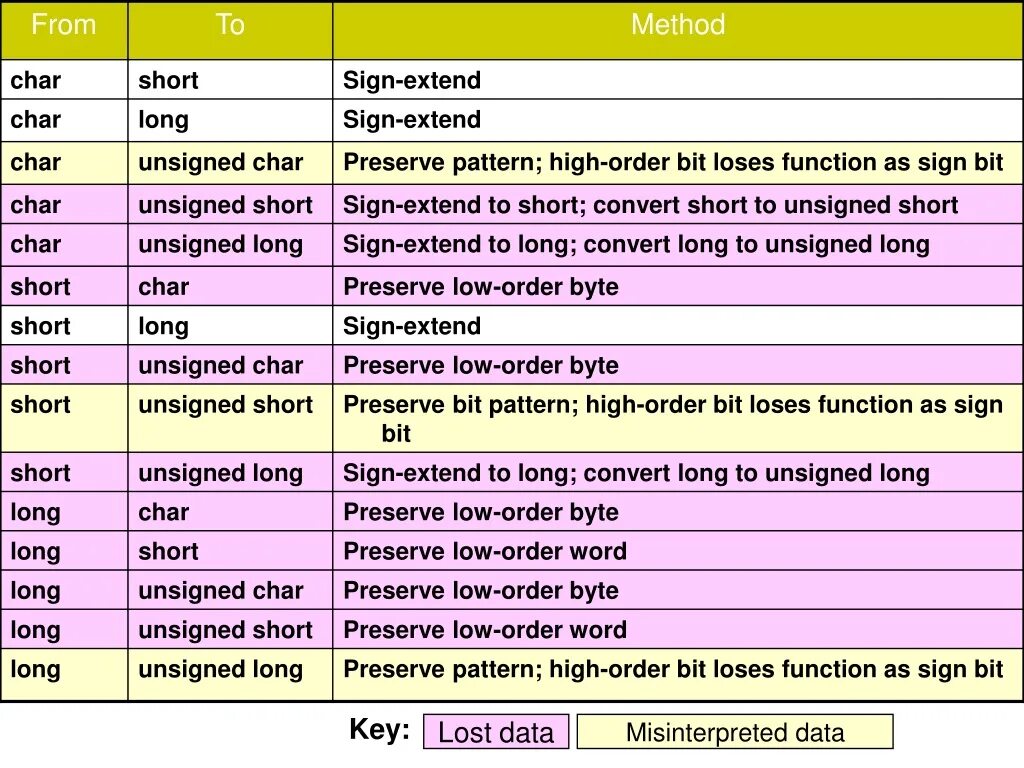 | From | To | Method |
|---|---|---|
| char | short | Sign-extend |
| char | long | Sign-extend |
| char | unsigned char | Preserve pattern; high-order bit loses function as sign bit |
| char | unsigned short | Sign-extend to short; convert short to unsigned short |
| char | unsigned long | Sign-extend to long; convert long to unsigned long |
| short | char | Preserve low-order byte |
| short | long | Sign-extend |
| short | unsigned char | Preserve low-order byte |
| short | unsigned short | Preserve bit pattern; high-order bit loses function as sign bit |
| short | unsigned long | Sign-extend to long; convert long to unsigned long |
| long | char | Preserve low-order byte |
| long | short | Preserve low-order word |
| long | unsigned char | Preserve low-order byte |
| long | unsigned short | Preserve low-order word |
| long | unsigned long | Preserve pattern; high-order bit loses function as sign bit |

Key: Lost data Misinterpreted data